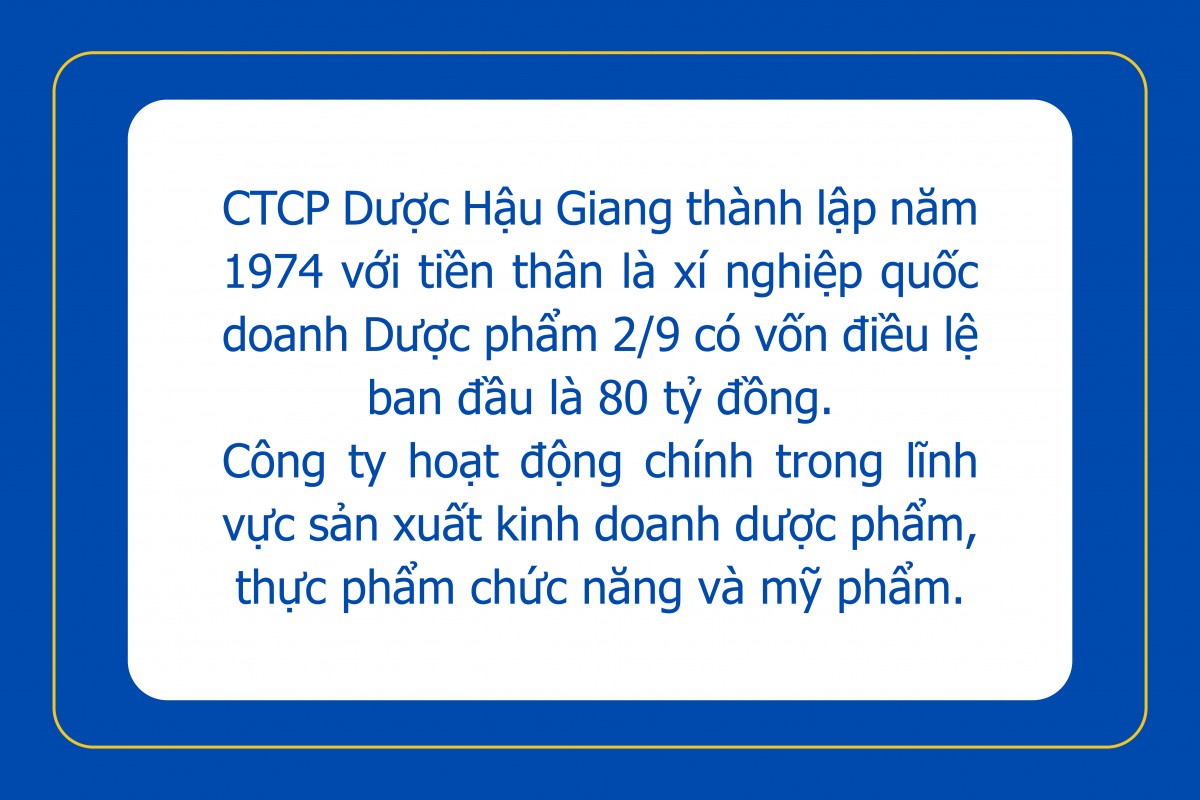 CTCP Dược Hậu Giang thành lập năm 1974 với tiền thân là xí nghiệp quốc doanh Dược phẩm 2/9 có vốn điều lệ ban đầu là 80 tỷ đồng.
Công ty hoạt động chính trong lĩnh vực sản xuất kinh doanh dược phẩm, thực phẩm chức năng và mỹ phẩm.